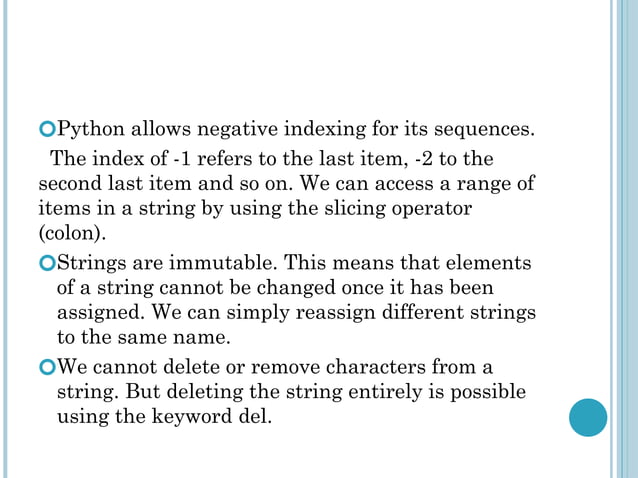 Python allows negative indexing for its sequences.

The index of -1 refers to the last item, -2 to the second last item and so on. We can access a range of items in a string by using the slicing operator (colon).

Strings are immutable. This means that elements of a string cannot be changed once it has been assigned. We can simply reassign different strings to the same name.

We cannot delete or remove characters from a string. But deleting the string entirely is possible using the keyword del.